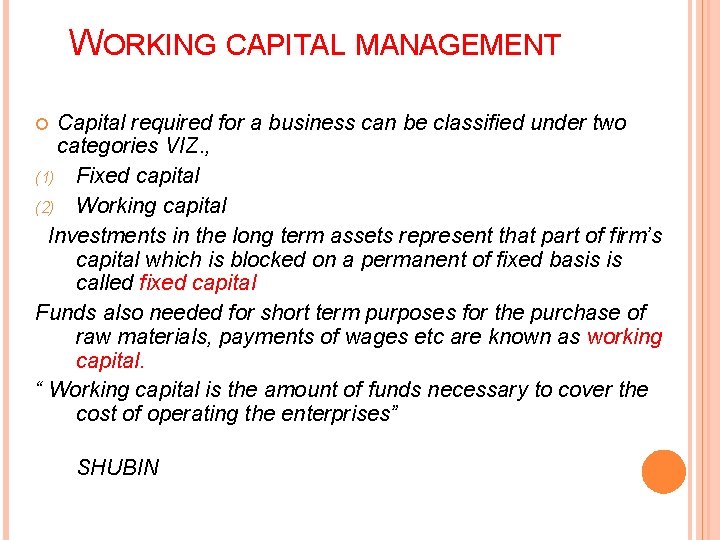 WORKING CAPITAL MANAGEMENT

Capital required for a business can be classified under two categories VIZ.,

(1) Fixed capital

(2) Working capital

Investments in the long term assets represent that part of firm's capital which is blocked on a permanent of fixed basis is called fixed capital

Funds also needed for short term purposes for the purchase of raw materials, payments of wages etc are known as working capital.

" Working capital is the amount of funds necessary to cover the cost of operating the enterprises"

SHUBIN